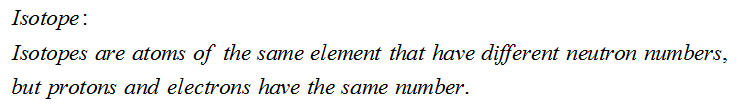 Isotope:

Isotopes are atoms of the same element that have different neutron numbers, but protons and electrons have the same number.